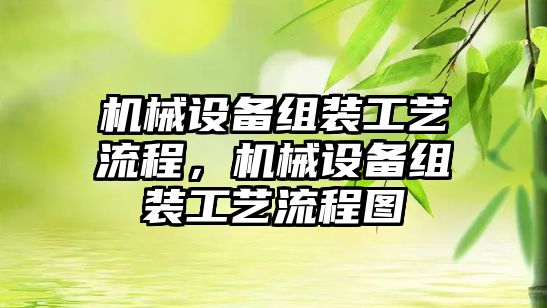 机械设备组装工艺流程，机械设备组装工艺流程图